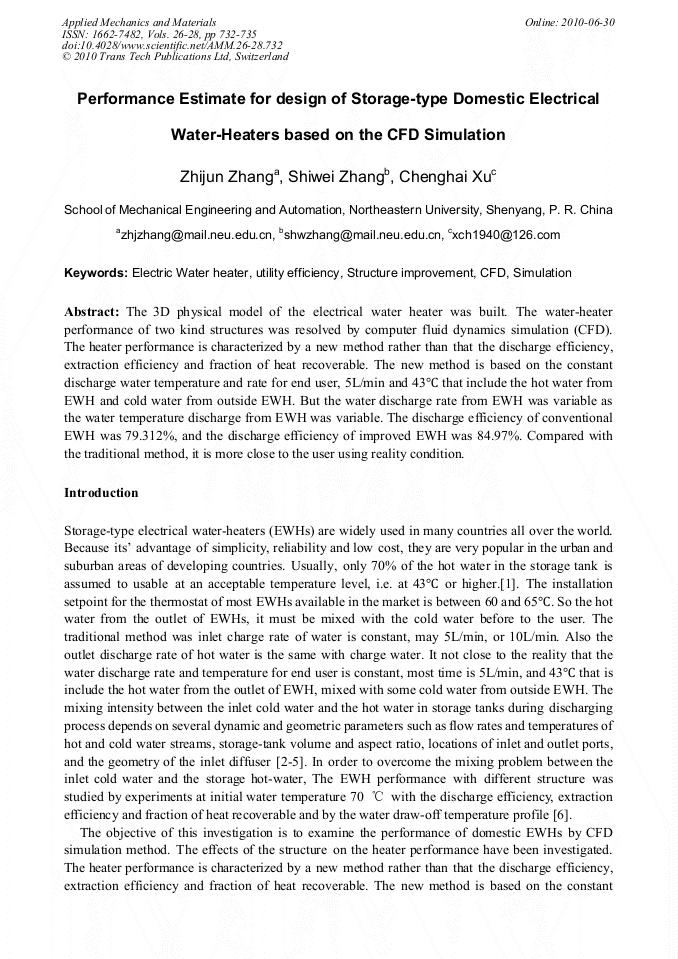 Applied Mechanics and Materials
ISSN: 1662-7482, Vols. 26-28, pp 732-735
doi:10.4028/www.scientific.net/AMM.26-28.732
© 2010 Trans Tech Publications Ltd, Switzerland

Online: 2010-06-30

Performance Estimate for design of Storage-type Domestic Electrical Water-Heaters based on the CFD Simulation

Zhijun Zhang$^a$, Shiwei Zhang$^b$, Chenghai Xu$^c$

School of Mechanical Engineering and Automation, Northeastern University, Shenyang, P. R. China

$^a$zhjzhang@mail.neu.edu.cn, $^b$shwzhang@mail.neu.edu.cn, $^c$xch1940@126.com

Keywords: Electric Water heater, utility efficiency, Structure improvement, CFD, Simulation

Abstract: The 3D physical model of the electrical water heater was built. The water-heater performance of two kind structures was resolved by computer fluid dynamics simulation (CFD). The heater performance is characterized by a new method rather than that the discharge efficiency, extraction efficiency and fraction of heat recoverable. The new method is based on the constant discharge water temperature and rate for end user, 5L/min and 43℃ that include the hot water from EWH and cold water from outside EWH. But the water discharge rate from EWH was variable as the water temperature discharge from EWH was variable. The discharge efficiency of conventional EWH was 79.312%, and the discharge efficiency of improved EWH was 84.97%. Compared with the traditional method, it is more close to the user using reality condition.

Introduction

Storage-type electrical water-heaters (EWHs) are widely used in many countries all over the world. Because its' advantage of simplicity, reliability and low cost, they are very popular in the urban and suburban areas of developing countries. Usually, only 70% of the hot water in the storage tank is assumed to usable at an acceptable temperature level, i.e. at 43℃ or higher.[1]. The installation setpoint for the thermostat of most EWHs available in the market is between 60 and 65℃. So the hot water from the outlet of EWHs, it must be mixed with the cold water before to the user. The traditional method was inlet charge rate of water is constant, may 5L/min, or 10L/min. Also the outlet discharge rate of hot water is the same with charge water. It not close to the reality that the water discharge rate and temperature for end user is constant, most time is 5L/min, and 43℃ that is include the hot water from the outlet of EWH, mixed with some cold water from outside EWH. The mixing intensity between the inlet cold water and the hot water in storage tanks during discharging process depends on several dynamic and geometric parameters such as flow rates and temperatures of hot and cold water streams, storage-tank volume and aspect ratio, locations of inlet and outlet ports, and the geometry of the inlet diffuser [2-5]. In order to overcome the mixing problem between the inlet cold water and the storage hot-water, The EWH performance with different structure was studied by experiments at initial water temperature 70 ℃ with the discharge efficiency, extraction efficiency and fraction of heat recoverable and by the water draw-off temperature profile [6].

The objective of this investigation is to examine the performance of domestic EWHs by CFD simulation method. The effects of the structure on the heater performance have been investigated. The heater performance is characterized by a new method rather than that the discharge efficiency, extraction efficiency and fraction of heat recoverable. The new method is based on the constant